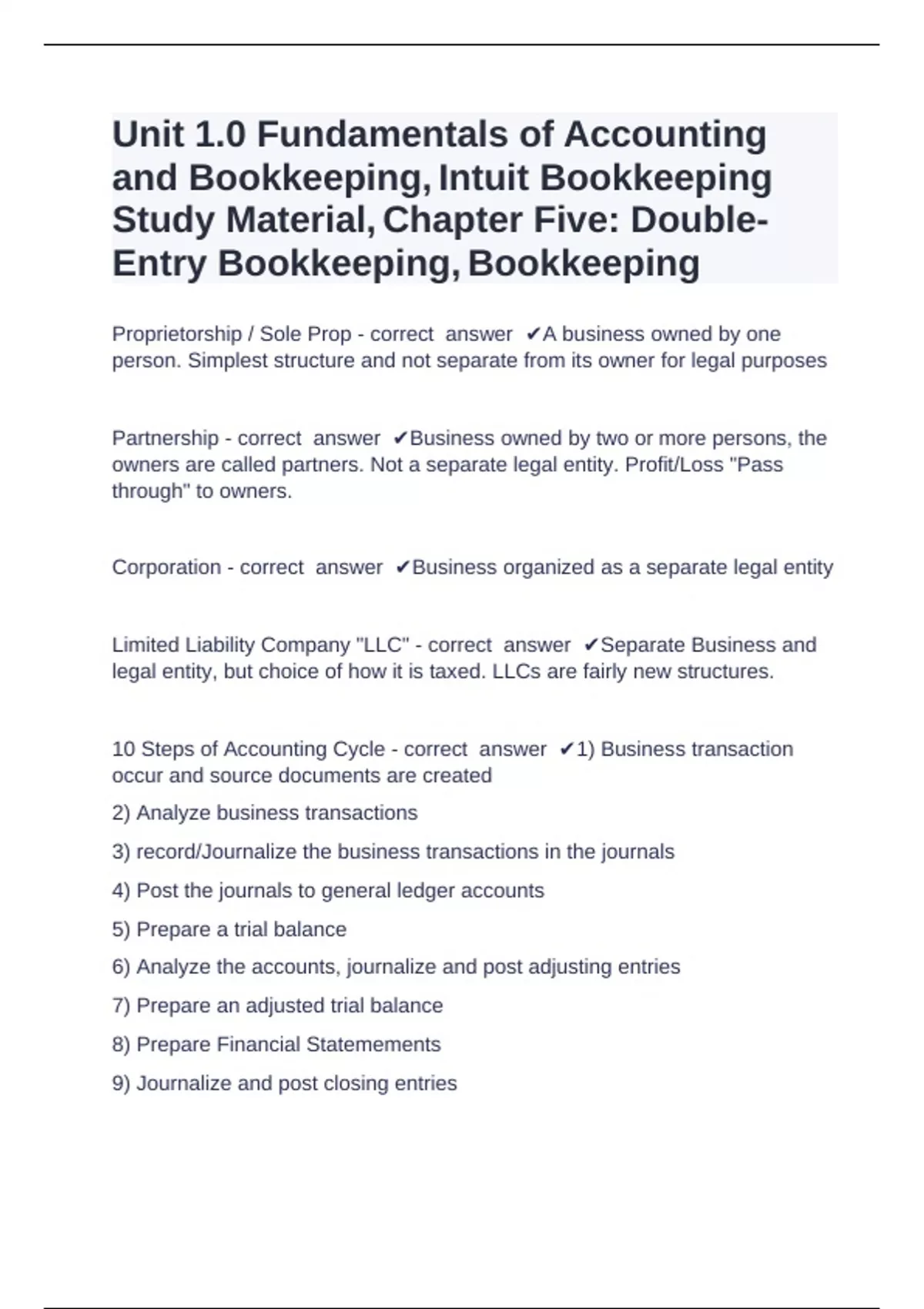 Unit 1.0 Fundamentals of Accounting and Bookkeeping, Intuit Bookkeeping Study Material, Chapter Five: Double-Entry Bookkeeping, Bookkeeping

Proprietorship / Sole Prop - correct answer ✔A business owned by one person. Simplest structure and not separate from its owner for legal purposes

Partnership - correct answer ✔Business owned by two or more persons, the owners are called partners. Not a separate legal entity. Profit/Loss "Pass through" to owners.

Corporation - correct answer ✔Business organized as a separate legal entity

Limited Liability Company "LLC" - correct answer ✔Separate Business and legal entity, but choice of how it is taxed. LLCs are fairly new structures.

10 Steps of Accounting Cycle - correct answer ✔1) Business transaction occur and source documents are created

2) Analyze business transactions

3) record/Journalize the business transactions in the journals

4) Post the journals to general ledger accounts

5) Prepare a trial balance

6) Analyze the accounts, journalize and post adjusting entries

7) Prepare an adjusted trial balance

8) Prepare Financial Statemements

9) Journalize and post closing entries